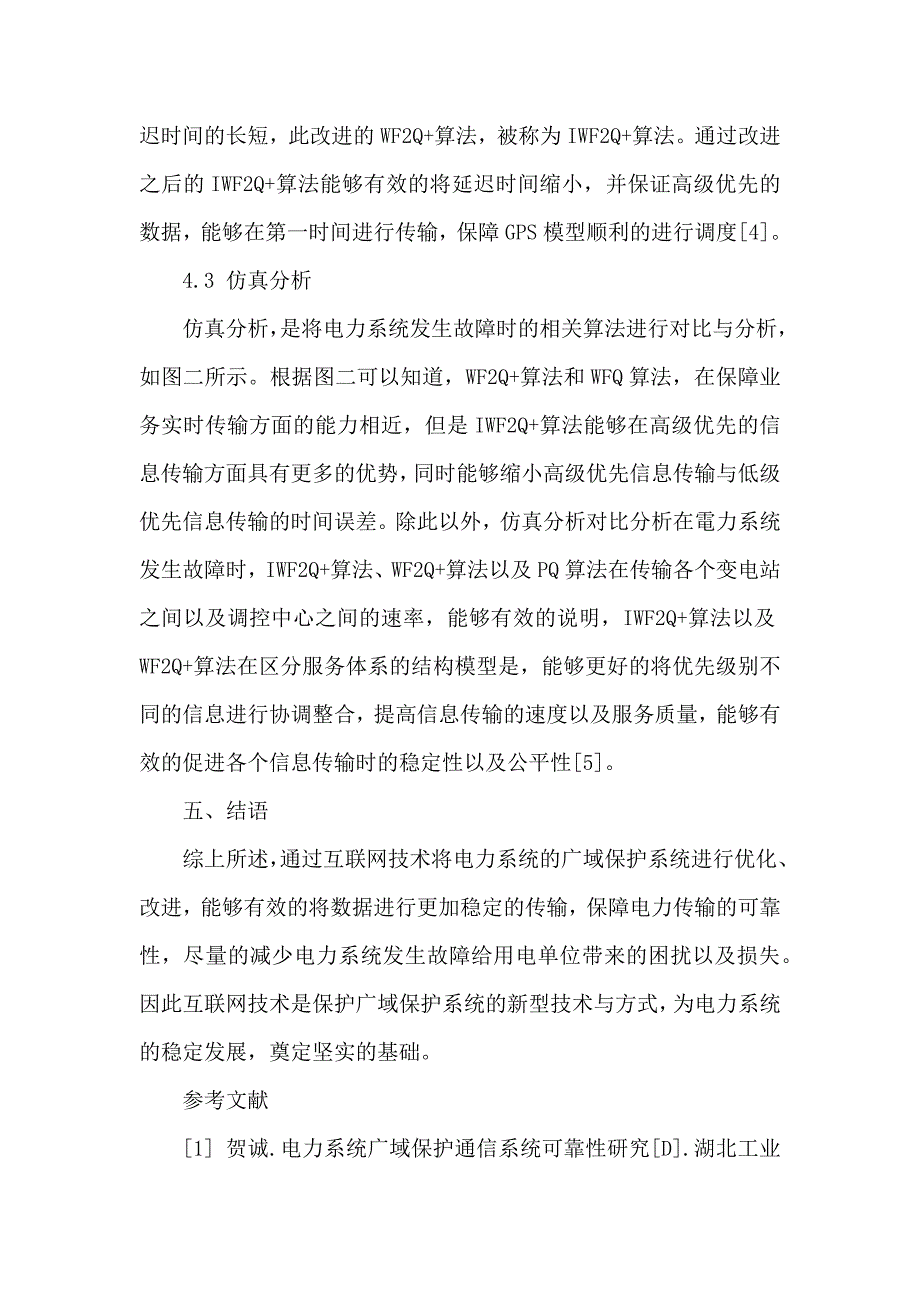 迟时间的长短，此改进的 WF2Q+算法，被称为 IWF2Q+算法。通过改进之后的 IWF2Q+算法能够有效的将延迟时间缩小，并保证高级优先的数据，能够在第一时间进行传输，保障 GPS 模型顺利的进行调度[4]。

4.3 仿真分析

仿真分析，是将电力系统发生故障时的相关算法进行对比与分析，如图二所示。根据图二可以知道，WF2Q+算法和 WFQ 算法，在保障业务实时传输方面的能力相近，但是 IWF2Q+算法能够在高级优先的信息传输方面具有更多的优势，同时能够缩小高级优先信息传输与低级优先信息传输的时间误差。除此以外，仿真分析对比分析在電力系统发生故障时，IWF2Q+算法、WF2Q+算法以及 PQ 算法在传输各个变电站之间以及调控中心之间的速率，能够有效的说明，IWF2Q+算法以及 WF2Q+算法在区分服务体系的结构模型是，能够更好的将优先级别不同的信息进行协调整合，提高信息传输的速度以及服务质量，能够有效的促进各个信息传输时的稳定性以及公平性[5]。

五、结语

综上所述，通过互联网技术将电力系统的广域保护系统进行优化、改进，能够有效的将数据进行更加稳定的传输，保障电力传输的可靠性，尽量的减少电力系统发生故障给用电单位带来的困扰以及损失。因此互联网技术是保护广域保护系统的新型技术与方式，为电力系统的稳定发展，奠定坚实的基础。

参考文献

[1] 贺诚.电力系统广域保护通信系统可靠性研究[D].湖北工业